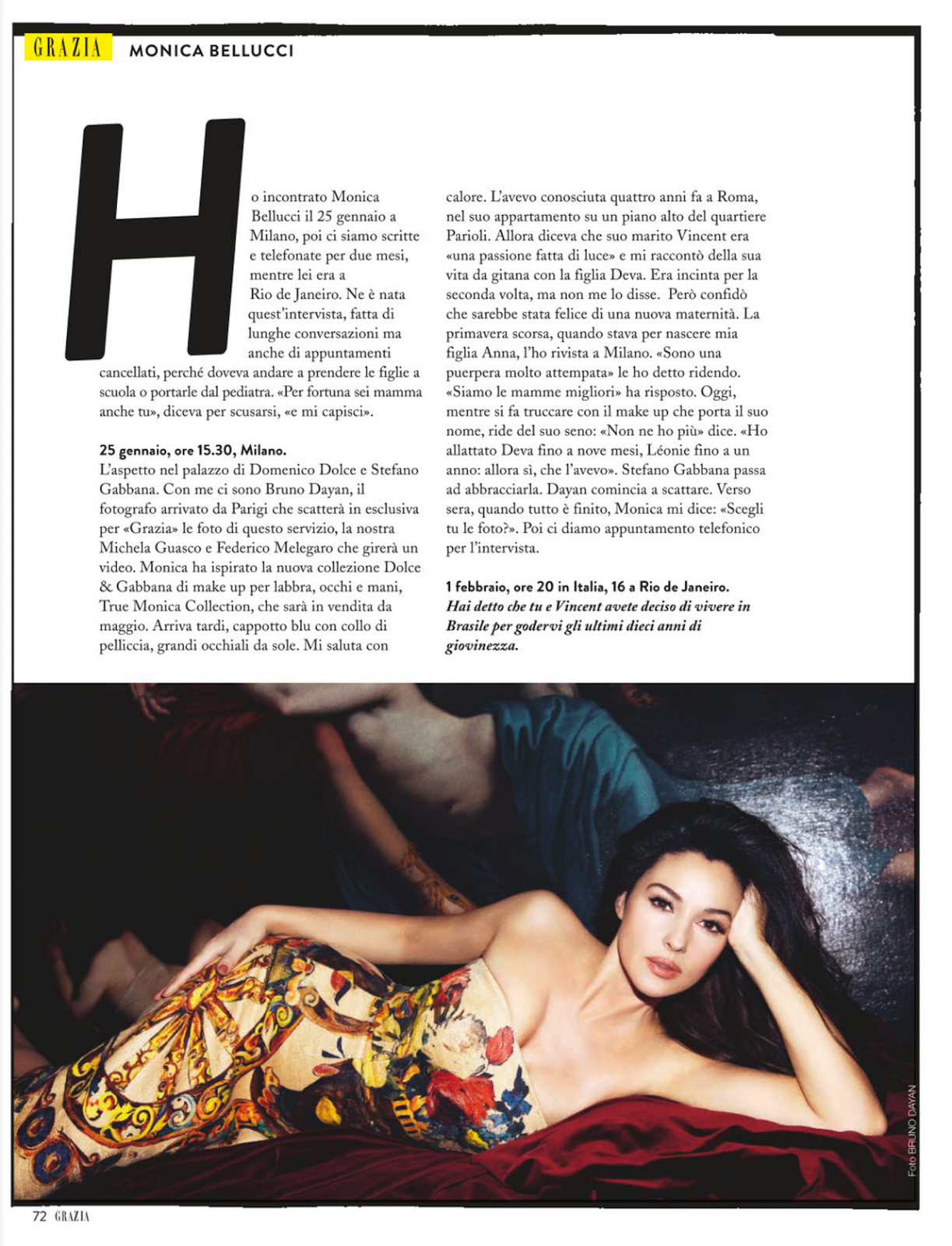 GRAZIA MONICA BELLUCCI

Ho incontrato Monica Bellucci il 25 gennaio a Milano, poi ci siamo scritte e telefonate per due mesi, mentre lei era a Rio de Janeiro. Ne è nata quest'intervista, fatta di lunghe conversazioni ma anche di appuntamenti cancellati, perché doveva andare a prendere le figlie a scuola o portarle dal pediatra. «Per fortuna sei mamma anche tu», diceva per scusarsi, «e mi capisci».

25 gennaio, ore 15.30, Milano.
L'aspetto nel palazzo di Domenico Dolce e Stefano Gabbana. Con me ci sono Bruno Dayan, il fotografo arrivato da Parigi che scatterà in esclusiva per «Grazia» le foto di questo servizio, la nostra Michela Guasco e Federico Melegaro che girerà un video. Monica ha ispirato la nuova collezione Dolce & Gabbana di make up per labbra, occhi e mani, True Monica Collection, che sarà in vendita da maggio. Arriva tardi, cappotto blu con collo di pelliccia, grandi occhiali da sole. Mi saluta con calore. L'avevo conosciuta quattro anni fa a Roma, nel suo appartamento su un piano alto del quartiere Parioli. Allora diceva che suo marito Vincent era «una passione fatta di luce» e mi raccontò della sua vita da gitana con la figlia Deva. Era incinta per la seconda volta, ma non me lo disse. Però confidò che sarebbe stata felice di una nuova maternità. La primavera scorsa, quando stava per nascere mia figlia Anna, l'ho rivista a Milano. «Sono una puerpera molto attempata» le ho detto ridendo. «Siamo le mamme migliori» ha risposto. Oggi, mentre si fa truccare con il make up che porta il suo nome, ride del suo seno: «Non ne ho più» dice. «Ho allattato Deva fino a nove mesi, Léonie fino a un anno: allora sì, che l'avevo». Stefano Gabbana passa ad abbracciarla. Dayan comincia a scattare. Verso sera, quando tutto è finito, Monica mi dice: «Scegli tu le foto?». Poi ci diamo appuntamento telefonico per l'intervista.

1 febbraio, ore 20 in Italia, 16 a Rio de Janeiro.
Hai detto che tu e Vincent avete deciso di vivere in Brasile per godervi gli ultimi dieci anni di giovinezza.

Foto BRUNO DAYAN

72 GRAZIA